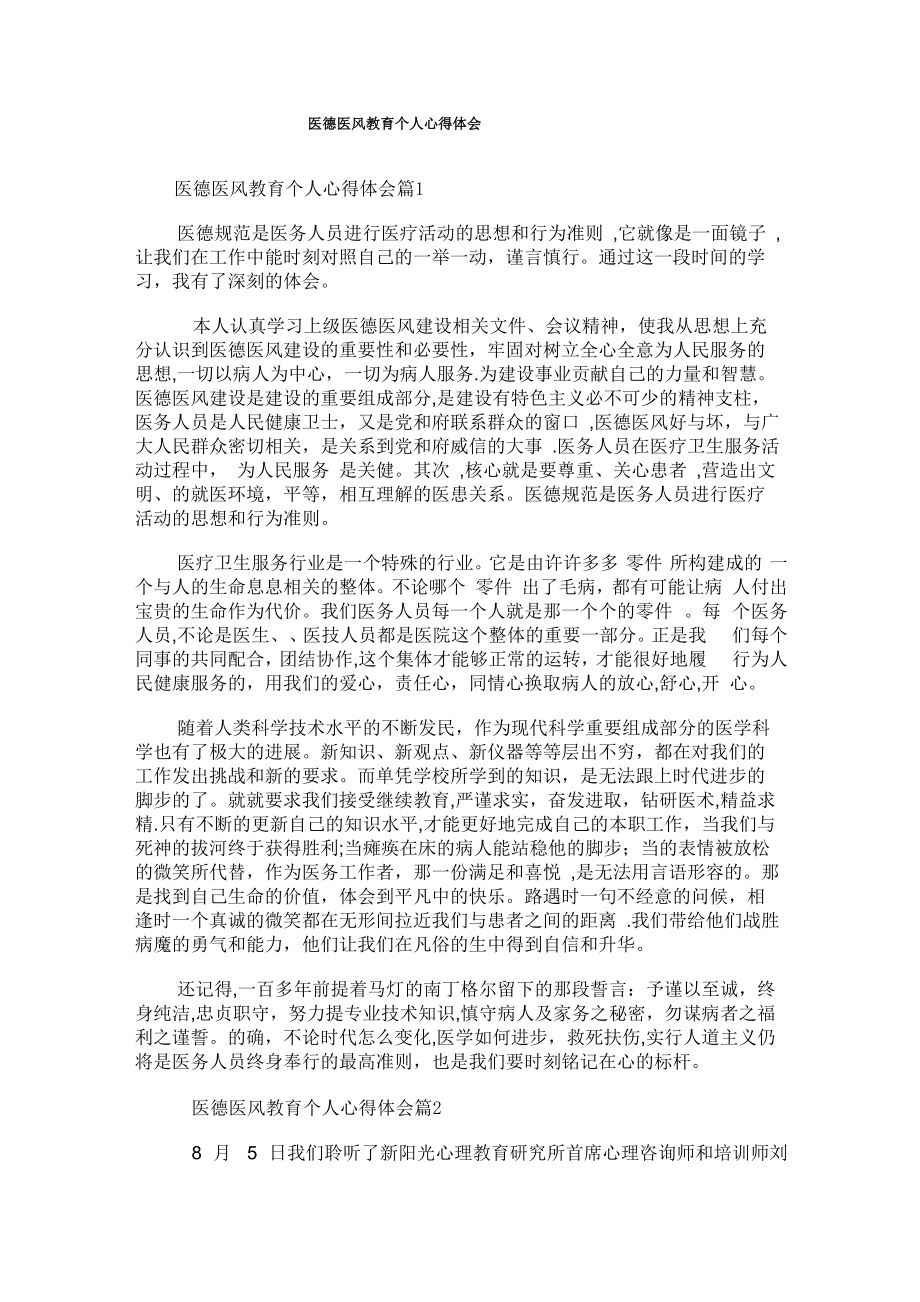 医德医风教育个人心得体会

医德医风教育个人心得体会篇1

医德规范是医务人员进行医疗活动的思想和行为准则 ,它就像是一面镜子 ,让我们在工作中能时刻对照自己的一举一动，谨言慎行。通过这一段时间的学习，我有了深刻的体会。

本人认真学习上级医德医风建设相关文件、会议精神，使我从思想上充分认识到医德医风建设的重要性和必要性，牢固对树立全心全意为人民服务的思想,一切以病人为中心，一切为病人服务.为建设事业贡献自己的力量和智慧。医德医风建设是建设的重要组成部分,是建设有特色主义必不可少的精神支柱，医务人员是人民健康卫士，又是党和府联系群众的窗口 ,医德医风好与坏，与广大人民群众密切相关，是关系到党和府威信的大事 .医务人员在医疗卫生服务活动过程中， 为人民服务 是关键。其次 ,核心就是要尊重、关心患者 ,营造出文明、的就医环境，平等，相互理解的医患关系。医德规范是医务人员进行医疗活动的思想和行为准则。

医疗卫生服务行业是一个特殊的行业。它是由许许多多 零件 所构建成的 一个与人的生命息息相关的整体。不论哪个 零件 出了毛病，都有可能让病 人付出宝贵的生命作为代价。我们医务人员每一个人就是那一个个的零件 。每 个医务人员,不论是医生、、医技人员都是医院这个整体的重要一部分。正是我 们每个同事的共同配合,团结协作,这个集体才能够正常的运转，才能很好地履 行为人民健康服务的，用我们的爱心，责任心，同情心换取病人的放心,舒心,开 心。

随着人类科学技术水平的不断发民，作为现代科学重要组成部分的医学科学也有了极大的进展。新知识、新观点、新仪器等等层出不穷，都在对我们的工作发出挑战和新的要求。而单凭学校所学到的知识，是无法跟上时代进步的脚步的了。就就要求我们接受继续教育,严谨求实，奋发进取，钻研医术,精益求精.只有不断的更新自己的知识水平,才能更好地完成自己的本职工作，当我们与死神的拔河终于获得胜利;当瘫痪在床的病人能站稳他的脚步；当的表情被放松的微笑所代替，作为医务工作者，那一份满足和喜悦 ,是无法用言语形容的。那是找到自己生命的价值，体会到平凡中的快乐。路遇时一句不经意的问候，相逢时一个真诚的微笑都在无形间拉近我们与患者之间的距离 .我们带给他们战胜病魔的勇气和能力，他们让我们在凡俗的生中得到自信和升华。

还记得,一百多年前提着马灯的南丁格尔留下的那段誓言：予谨以至诚，终身纯洁,忠贞职守，努力提专业技术知识,慎守病人及家务之秘密，勿谋病者之福利之谨誓。的确，不论时代怎么变化,医学如何进步，救死扶伤,实行人道主义仍将是医务人员终身奉行的最高准则，也是我们要时刻铭记在心的标杆。

医德医风教育个人心得体会篇2

8 月 5 日我们聆听了新阳光心理教育研究所首席心理咨询师和培训师刘